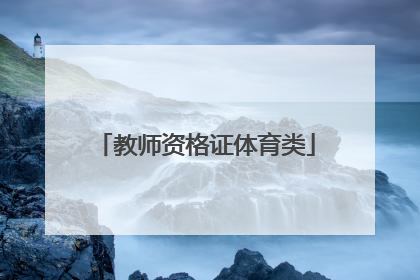 「教师资格证体育类」